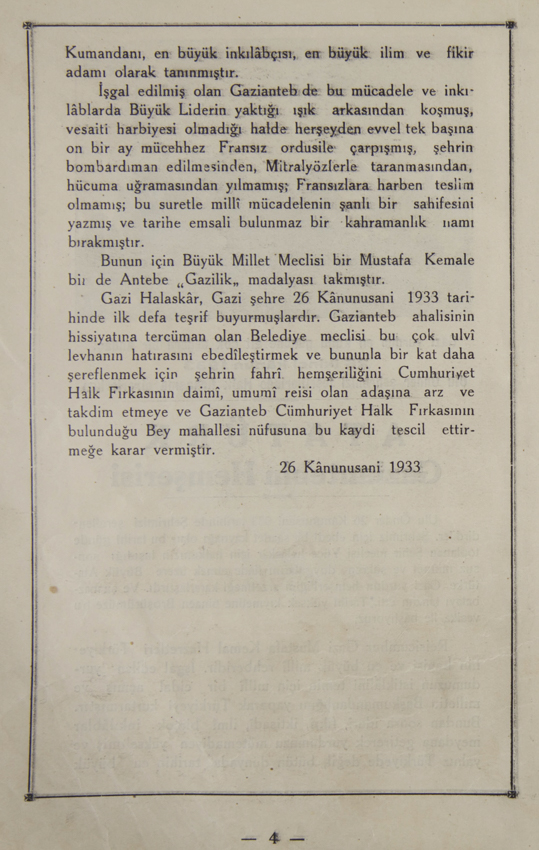 Kumandanı, en büyük inkılâbçısı, en büyük ilim ve fikir adamı olarak tanınmıştır.

İşgal edilmiş olan Gazianteb de bu mücadele ve inkılâblarda Büyük Liderin yaktığı ışık arkasından koşmuş, vesaiti harbiyesi olmadığı halde herşeyden evvel tek başına on bir ay mücehhez Fransız ordusile çarpışmış, şehrin bombardıman edilmesinden, Mitralyözlerle taranmasından, hücuma uğramasından yılmamış; Fransızlara harben teslim olmamış; bu suretle millî mücadelenin şanlı bir sahifesini yazmış ve tarihe emsali bulunmaz bir kahramanlık namı bırakmıştır.

Bunun için Büyük Millet Meclisi bir Mustafa Kemale bir de Antebe „Gazilik„ madalyası takmıştır.

Gazi Halaskâr, Gazi şehre 26 Kânunusani 1933 tarihinde ilk defa teşrif buyurmuşlardır. Gazianteb ahalisinin hissiyatına tercüman olan Belediye meclisi bu çok ulvî levhanın hatırasını ebedîleştirmek ve bununla bir kat daha şereflenmek için şehrin fahrî hemşeriliğini Cumhuriyet Halk Fırkasının daimî, umumî reisi olan adaşına arz ve takdim etmeye ve Gazianteb Cümhuriyet Halk Fırkasının bulunduğu Bey mahallesi nüfusuna bu kaydi tescil ettirmeğe karar vermiştir.

26 Kânunusani 1933

— 4 —